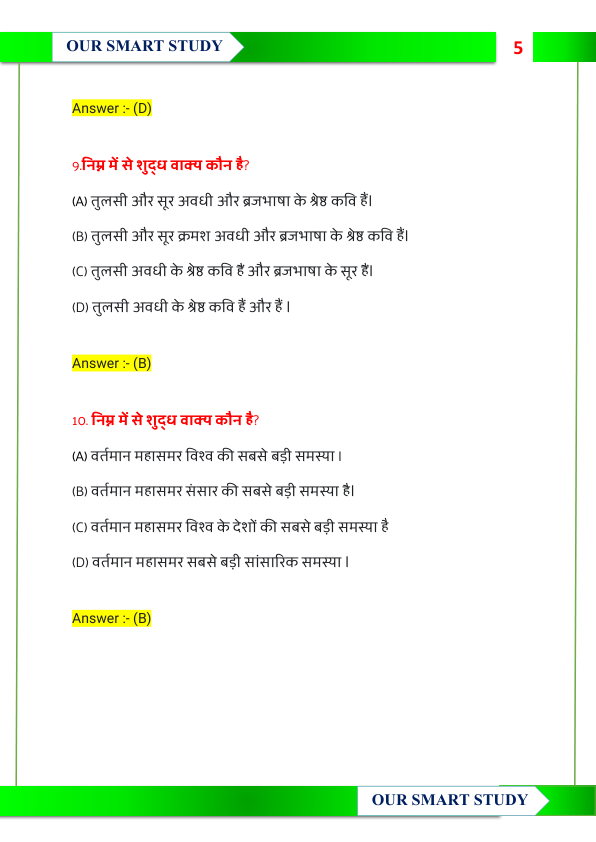 OUR SMART STUDY

5

Answer :- (D)

9.निम्न में से शुद्ध वाक्य कौन है?

(A) तुलसी और सूर अवधी और ब्रजभाषा के श्रेष्ठ कवि हैं।

(B) तुलसी और सूर क्रमश अवधी और ब्रजभाषा के श्रेष्ठ कवि हैं।

(C) तुलसी अवधी के श्रेष्ठ कवि हैं और ब्रजभाषा के सूर हैं।

(D) तुलसी अवधी के श्रेष्ठ कवि हैं और हैं।

Answer :- (B)

10. निम्न में से शुद्ध वाक्य कौन है?

(A) वर्तमान महासमर विश्व की सबसे बड़ी समस्या।

(B) वर्तमान महासमर संसार की सबसे बड़ी समस्या है।

(C) वर्तमान महासमर विश्व के देशों की सबसे बड़ी समस्या है

(D) वर्तमान महासमर सबसे बड़ी सांसारिक समस्या।

Answer :- (B)

OUR SMART STUDY